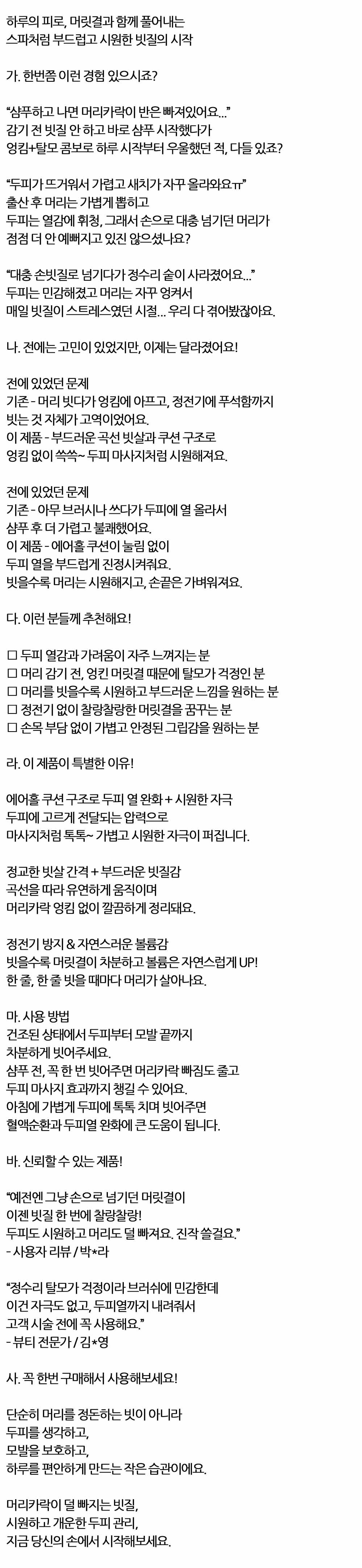 하루의 피로, 머릿결과 함께 풀어내는
스파처럼 부드럽고 시원한 빗질의 시작

가. 한번쯤 이런 경험 있으시죠?

"샴푸하고 나면 머리카락이 반은 빠져있어요..."
감기 전 빗질 안 하고 바로 샴푸 시작했다가
엉킴+탈모 콤보로 하루 시작부터 우울했던 적, 다들 있죠?

"두피가 뜨거워서 가렵고 새치가 자꾸 올라와요ㅠ"
출산 후 머리는 가볍게 뽑히고
두피는 열감에 휘청, 그래서 손으로 대충 넘기던 머리가
점점 더 안 예뻐지고 있진 않으셨나요?

"대충 손빗질로 넘기다가 정수리 숱이 사라졌어요..."
두피는 민감해졌고 머리는 자꾸 엉켜서
매일 빗질이 스트레스였던 시절... 우리 다 겪어봤잖아요.

나. 전에는 고민이 있었지만, 이제는 달라졌어요!

전에 있었던 문제
기존 - 머리 빗다가 엉킴에 아프고, 정전기에 푸석함까지
빗는 것 자체가 고역이었어요.
이 제품 - 부드러운 곡선 빗살과 쿠션 구조로
엉킴 없이 쓱쓱~ 두피 마사지처럼 시원해져요.

전에 있었던 문제
기존 - 아무 브러시나 쓰다가 두피에 열 올라서
샴푸 후 더 가렵고 불쾌했어요.
이 제품 - 에어홀 쿠션이 눌림 없이
두피 열을 부드럽게 진정시켜줘요.
빗을수록 머리는 시원해지고, 손끝은 가벼워져요.

다. 이런 분들께 추천해요!

☐ 두피 열감과 가려움이 자주 느껴지는 분
☐ 머리 감기 전, 엉킨 머릿결 때문에 탈모가 걱정인 분
☐ 머리를 빗을수록 시원하고 부드러운 느낌을 원하는 분
☐ 정전기 없이 찰랑찰랑한 머릿결을 꿈꾸는 분
☐ 손목 부담 없이 가볍고 안정된 그립감을 원하는 분

라. 이 제품이 특별한 이유!

에어홀 쿠션 구조로 두피 열 완화 + 시원한 자극
두피에 고르게 전달되는 압력으로
마사지처럼 톡톡~ 가볍고 시원한 자극이 퍼집니다.

정교한 빗살 간격 + 부드러운 빗질감
곡선을 따라 유연하게 움직이며
머리카락 엉킴 없이 깔끔하게 정리돼요.

정전기 방지 & 자연스러운 볼륨감
빗을수록 머릿결이 차분하고 볼륨은 자연스럽게 UP!
한 줄, 한 줄 빗을 때마다 머리가 살아나요.

마. 사용 방법
건조된 상태에서 두피부터 모발 끝까지
차분하게 빗어주세요.
샴푸 전, 꼭 한 번 빗어주면 머리카락 빠짐도 줄고
두피 마사지 효과까지 챙길 수 있어요.
아침에 가볍게 두피에 톡톡 치며 빗어주면
혈액순환과 두피열 완화에 큰 도움이 됩니다.

바. 신뢰할 수 있는 제품!

"예전엔 그냥 손으로 넘기던 머릿결이
이젠 빗질 한 번에 찰랑찰랑!
두피도 시원하고 머리도 덜 빠져요. 진작 쓸걸요."
- 사용자 리뷰 / 박*라

"정수리 탈모가 걱정이라 브러쉬에 민감한데
이건 자극도 없고, 두피열까지 내려줘서
고객 시술 전에 꼭 사용해요."
- 뷰티 전문가 / 김*영

사. 꼭 한번 구매해서 사용해보세요!

단순히 머리를 정돈하는 빗이 아니라
두피를 생각하고,
모발을 보호하고,
하루를 편안하게 만드는 작은 습관이에요.

머리카락이 덜 빠지는 빗질,
시원하고 개운한 두피 관리,
지금 당신의 손에서 시작해보세요.